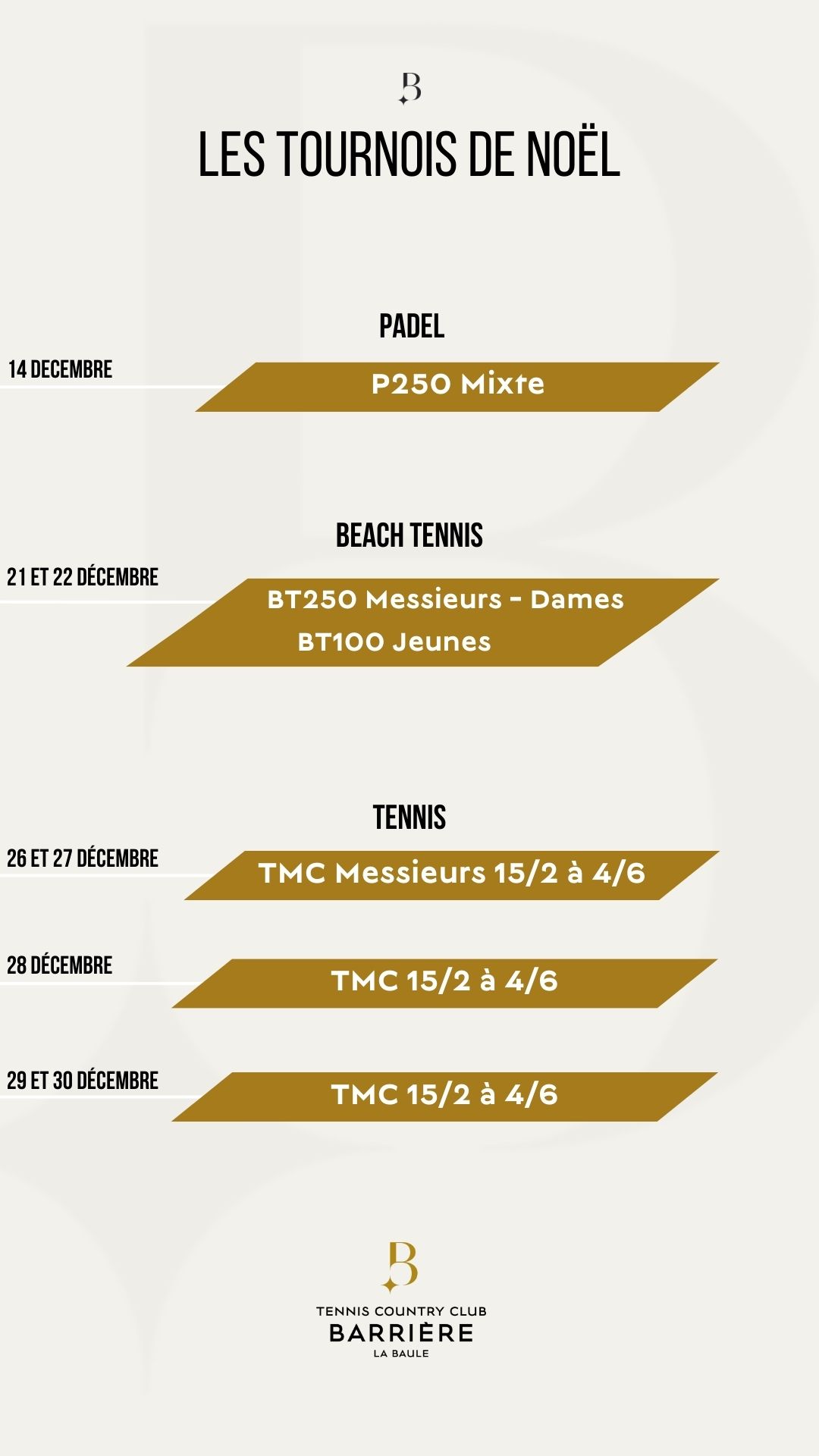 LES TOURNOIS DE NOËL

PADEL

14 DECEMBRE

P250 Mixte

BEACH TENNIS

21 ET 22 DÉCEMBRE

BT250 Messieurs - Dames
BT100 Jeunes

TENNIS

26 ET 27 DÉCEMBRE

TMC Messieurs 15/2 à 4/6

28 DÉCEMBRE

TMC 15/2 à 4/6

29 ET 30 DÉCEMBRE

TMC 15/2 à 4/6

TENNIS COUNTRY CLUB
BARRIÈRE
LA BAULE